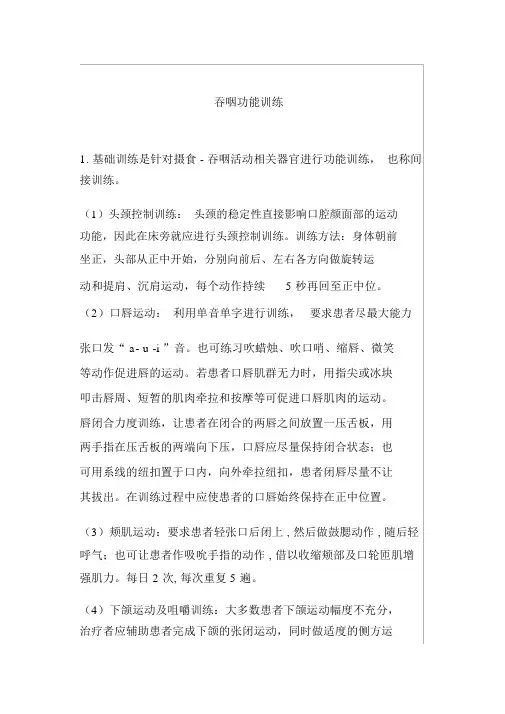 吞咽功能训练

1. 基础训练是针对摄食 - 吞咽活动相关器官进行功能训练， 也称间接训练。

（1）头颈控制训练： 头颈的稳定性直接影响口腔颜面部的运动功能，因此在床旁就应进行头颈控制训练。训练方法：身体朝前坐正，头部从正中开始，分别向前后、左右各方向做旋转运动和提肩、沉肩运动，每个动作持续 5 秒再回至正中位。

（2）口唇运动： 利用单音单字进行训练， 要求患者尽最大能力张口发“ a- u -i ”音。也可练习吹蜡烛、吹口哨、缩唇、微笑等动作促进唇的运动。若患者口唇肌群无力时，用指尖或冰块叩击唇周、短暂的肌肉牵拉和按摩等可促进口唇肌肉的运动。唇闭合力度训练，让患者在闭合的两唇之间放置一压舌板，用两手指在压舌板的两端向下压，口唇应尽量保持闭合状态；也可用系线的纽扣置于口内，向外牵拉纽扣，患者闭唇尽量不让其拔出。在训练过程中应使患者的口唇始终保持在正中位置。

（3）颊肌运动：要求患者轻张口后闭上 , 然后做鼓腮动作 , 随后轻呼气；也可让患者作吸吮手指的动作 , 借以收缩颊部及口轮匝肌增强肌力。每日 2 次, 每次重复 5 遍。

（4）下颌运动及咀嚼训练：大多数患者下颌运动幅度不充分，治疗者应辅助患者完成下颌的张闭运动，同时做适度的侧方运